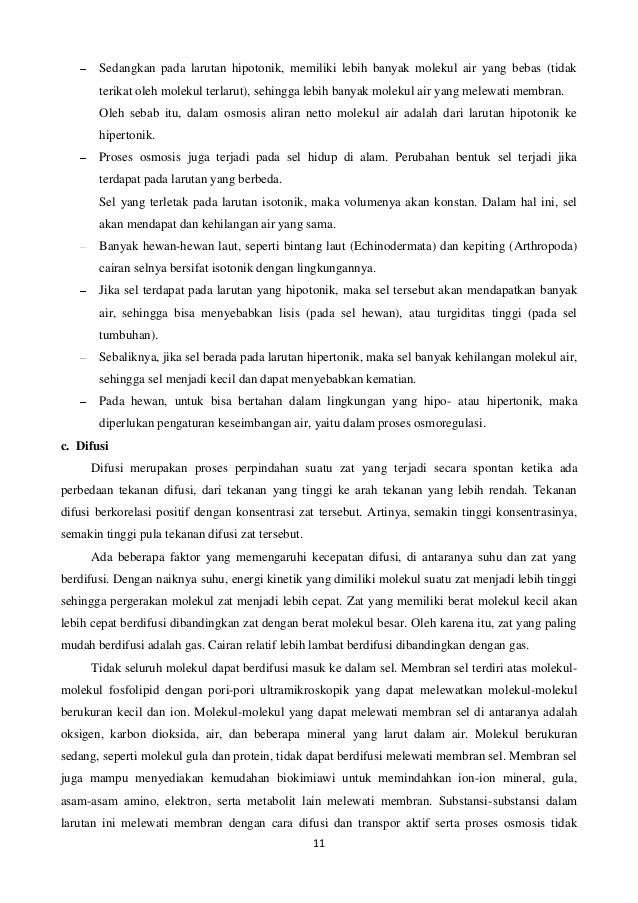 – Sedangkan pada larutan hipotonik, memiliki lebih banyak molekul air yang bebas (tidak terikat oleh molekul terlarut), sehingga lebih banyak molekul air yang melewati membran.

Oleh sebab itu, dalam osmosis aliran netto molekul air adalah dari larutan hipotonik ke hipertonik.

– Proses osmosis juga terjadi pada sel hidup di alam. Perubahan bentuk sel terjadi jika terdapat pada larutan yang berbeda.

Sel yang terletak pada larutan isotonik, maka volumenya akan konstan. Dalam hal ini, sel akan mendapat dan kehilangan air yang sama.

– Banyak hewan-hewan laut, seperti bintang laut (Echinodermata) dan kepiting (Arthropoda) cairan selnya bersifat isotonik dengan lingkungannya.

– Jika sel terdapat pada larutan yang hipotonik, maka sel tersebut akan mendapatkan banyak air, sehingga bisa menyebabkan lisis (pada sel hewan), atau turgiditas tinggi (pada sel tumbuhan).

– Sebaliknya, jika sel berada pada larutan hipertonik, maka sel banyak kehilangan molekul air, sehingga sel menjadi kecil dan dapat menyebabkan kematian.

– Pada hewan, untuk bisa bertahan dalam lingkungan yang hipo- atau hipertonik, maka diperlukan pengaturan keseimbangan air, yaitu dalam proses osmoregulasi.

c. Difusi

Difusi merupakan proses perpindahan suatu zat yang terjadi secara spontan ketika ada perbedaan tekanan difusi, dari tekanan yang tinggi ke arah tekanan yang lebih rendah. Tekanan difusi berkorelasi positif dengan konsentrasi zat tersebut. Artinya, semakin tinggi konsentrasinya, semakin tinggi pula tekanan difusi zat tersebut.

Ada beberapa faktor yang memengaruhi kecepatan difusi, di antaranya suhu dan zat yang berdifusi. Dengan naiknya suhu, energi kinetik yang dimiliki molekul suatu zat menjadi lebih tinggi sehingga pergerakan molekul zat menjadi lebih cepat. Zat yang memiliki berat molekul kecil akan lebih cepat berdifusi dibandingkan zat dengan berat molekul besar. Oleh karena itu, zat yang paling mudah berdifusi adalah gas. Cairan relatif lebih lambat berdifusi dibandingkan dengan gas.

Tidak seluruh molekul dapat berdifusi masuk ke dalam sel. Membran sel terdiri atas molekul-molekul fosfolipid dengan pori-pori ultramikroskopik yang dapat melewatkan molekul-molekul berukuran kecil dan ion. Molekul-molekul yang dapat melewati membran sel di antaranya adalah oksigen, karbon dioksida, air, dan beberapa mineral yang larut dalam air. Molekul berukuran sedang, seperti molekul gula dan protein, tidak dapat berdifusi melewati membran sel. Membran sel juga mampu menyediakan kemudahan biokimiawi untuk memindahkan ion-ion mineral, gula, asam-asam amino, elektron, serta metabolit lain melewati membran. Substansi-substansi dalam larutan ini melewati membran dengan cara difusi dan transpor aktif serta proses osmosis tidak

11